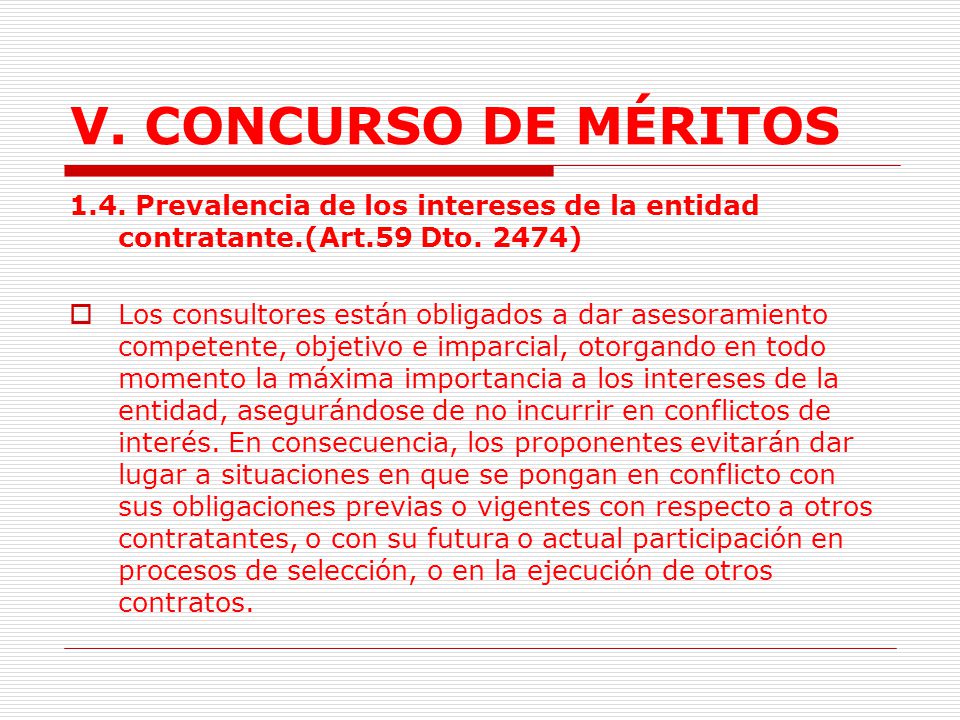 V. CONCURSO DE MÉRITOS

1.4. Prevalencia de los intereses de la entidad contratante.(Art.59 Dto. 2474)

Los consultores están obligados a dar asesoramiento competente, objetivo e imparcial, otorgando en todo momento la máxima importancia a los intereses de la entidad, asegurándose de no incurrir en conflictos de interés. En consecuencia, los proponentes evitarán dar lugar a situaciones en que se pongan en conflicto con sus obligaciones previas o vigentes con respecto a otros contratantes, o con su futura o actual participación en procesos de selección, o en la ejecución de otros contratos.